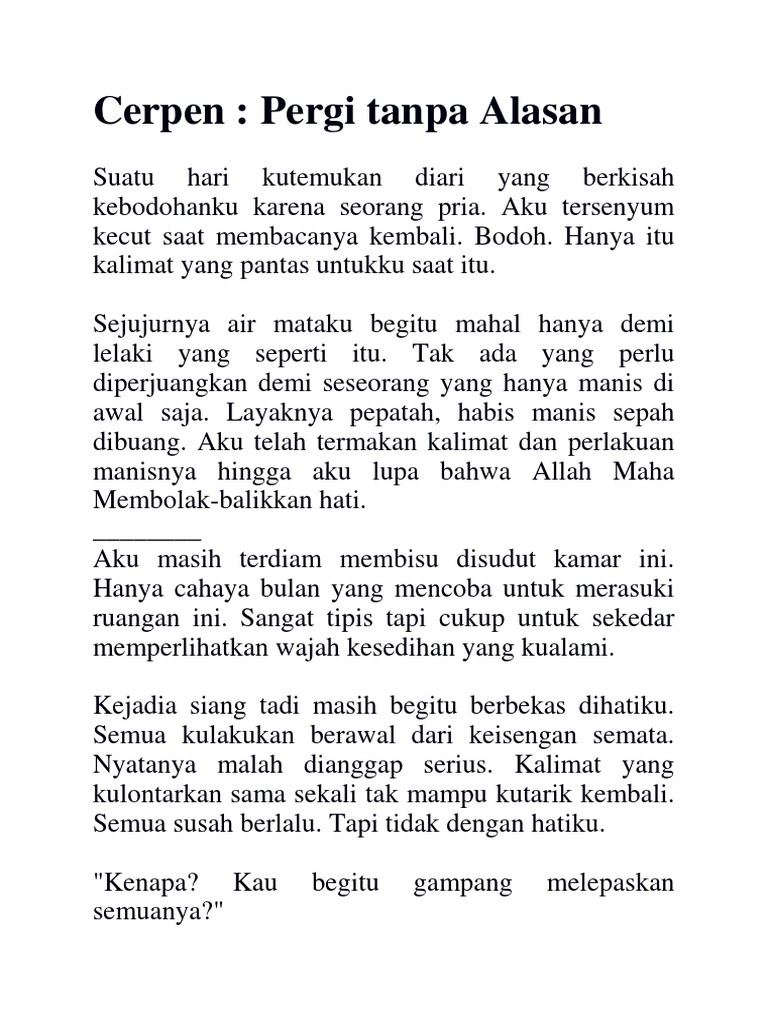 Cerpen : Pergi tanpa Alasan

Suatu hari kutemukan diari yang berkisah kebodohanku karena seorang pria. Aku tersenyum kecut saat membacanya kembali. Bodoh. Hanya itu kalimat yang pantas untukku saat itu.

Sejujurnya air mataku begitu mahal hanya demi lelaki yang seperti itu. Tak ada yang perlu diperjuangkan demi seseorang yang hanya manis di awal saja. Layaknya pepatah, habis manis sepah dibuang. Aku telah termakan kalimat dan perlakuan manisnya hingga aku lupa bahwa Allah Maha Membolak-balikkan hati.
________
Aku masih terdiam membisu disudut kamar ini. Hanya cahaya bulan yang mencoba untuk merasuki ruangan ini. Sangat tipis tapi cukup untuk sekedar memperlihatkan wajah kesedihan yang kualami.

Kejadia siang tadi masih begitu berbekas dihatiku. Semua kulakukan berawal dari keisengan semata. Nyatanya malah dianggap serius. Kalimat yang kulontarkan sama sekali tak mampu kutarik kembali. Semua susah berlalu. Tapi tidak dengan hatiku.

"Kenapa? Kau begitu gampang melepaskan semuanya?"